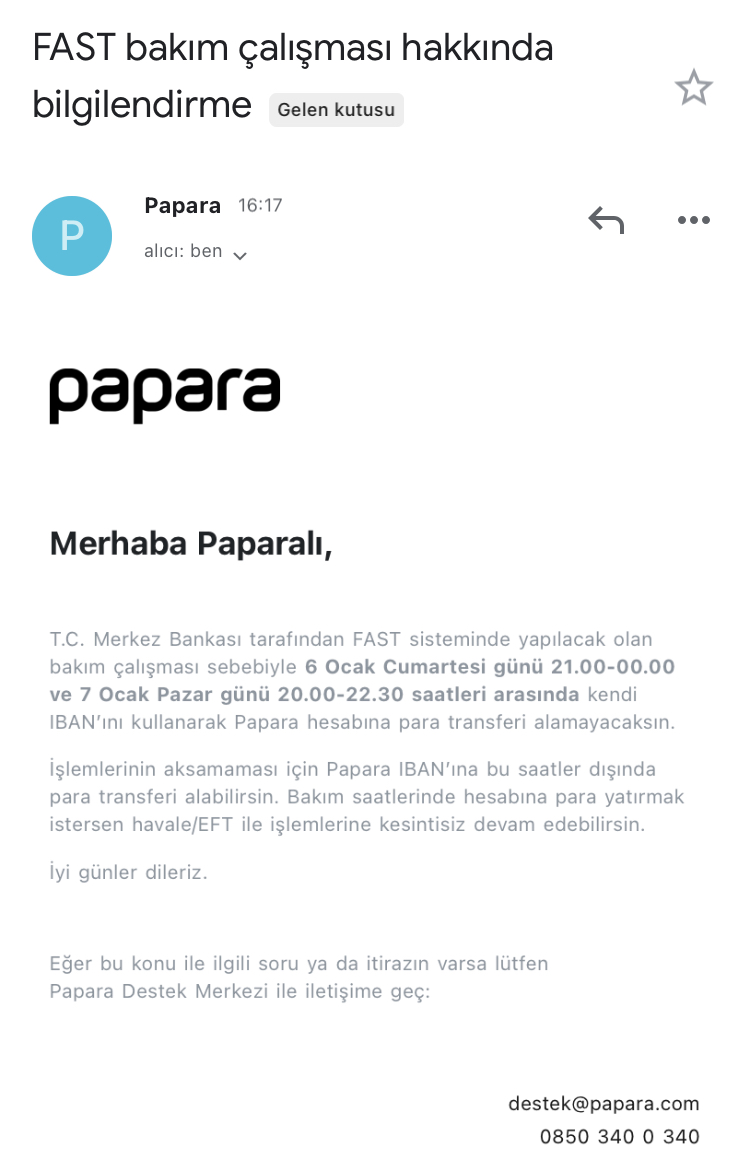 FAST bakım çalışması hakkında bilgilendirme Gelen kutusu

P

Papara 16:17

alıcı: ben

papara

Merhaba Paparalı,

T.C. Merkez Bankası tarafından FAST sisteminde yapılacak olan bakım çalışması sebebiyle 6 Ocak Cumartesi günü 21.00-00.00 ve 7 Ocak Pazar günü 20.00-22.30 saatleri arasında kendi IBAN'ını kullanarak Papara hesabına para transferi alamayacaksın.

İşlemlerinin aksamaması için Papara IBAN'ına bu saatler dışında para transferi alabilirsin. Bakım saatlerinde hesabına para yatırmak istersen havale/EFT ile işlemlerine kesintisiz devam edebilirsin.

İyi günler dileriz.

Eğer bu konu ile ilgili soru ya da itirazın varsa lütfen Papara Destek Merkezi ile iletişime geç:

destek@papara.com
0850 340 0 340